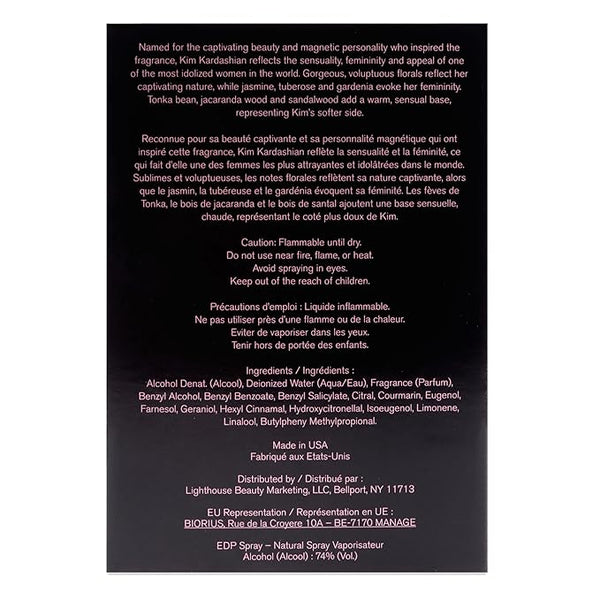 Named for the captivating beauty and magnetic personality who inspired the fragrance, Kim Kardashian reflects the sensuality, femininity and appeal of one of the most idolized women in the world. Gorgeous, voluptuous florals reflect her captivating nature, while jasmine, tuberose and gardenia evoke her femininity. Tonka bean, jacaranda wood and sandalwood add a warm, sensual base, representing Kim's softer side.

Reconnue pour sa beauté captivante et sa personnalité magnétique qui ont inspiré cette fragrance, Kim Kardashian reflète la sensualité et la féminité, ce qui fait d'elle une des femmes les plus attrayantes et idolâtrées dans le monde. Sublimes et voluptueuses, les notes florales reflètent sa nature captivante, alors que le jasmin, la tubéreuse et le gardénia évoquent sa féminité. Les fèves de Tonka, le bois de jacaranda et le bois de santal ajoutent une base sensuelle, chaude, représentant le coté plus doux de Kim.

Caution: Flammable until dry.
Do not use near fire, flame, or heat.
Avoid spraying in eyes.
Keep out of the reach of children.

Précautions d'emploi : Liquide inflammable.
Ne pas utiliser près d'une flamme ou de la chaleur.
Eviter de vaporiser dans les yeux.
Tenir hors de portée des enfants.

Ingredients / Ingrédients :
Alcohol Denat. (Alcool), Deionized Water (Aqua/Eau), Fragrance (Parfum), Benzyl Alcohol, Benzyl Benzoate, Benzyl Salicylate, Citral, Courmarin, Eugenol, Farnesol, Geraniol, Hexyl Cinnamal, Hydroxycitronellal, Isoeugenol, Limonene, Linalool, Butylpheny Methylpropional.

Made in USA
Fabriqué aux Etats-Unis

Distributed by / Distribué par :
Lighthouse Beauty Marketing, LLC, Bellport, NY 11713

EU Representation / Représentation en UE :
BIORIUS, Rue de la Croyere 10A – BE-7170 MANAGE

EDP Spray – Natural Spray Vaporisateur
Alcohol (Alcool) : 74% (Vol.)